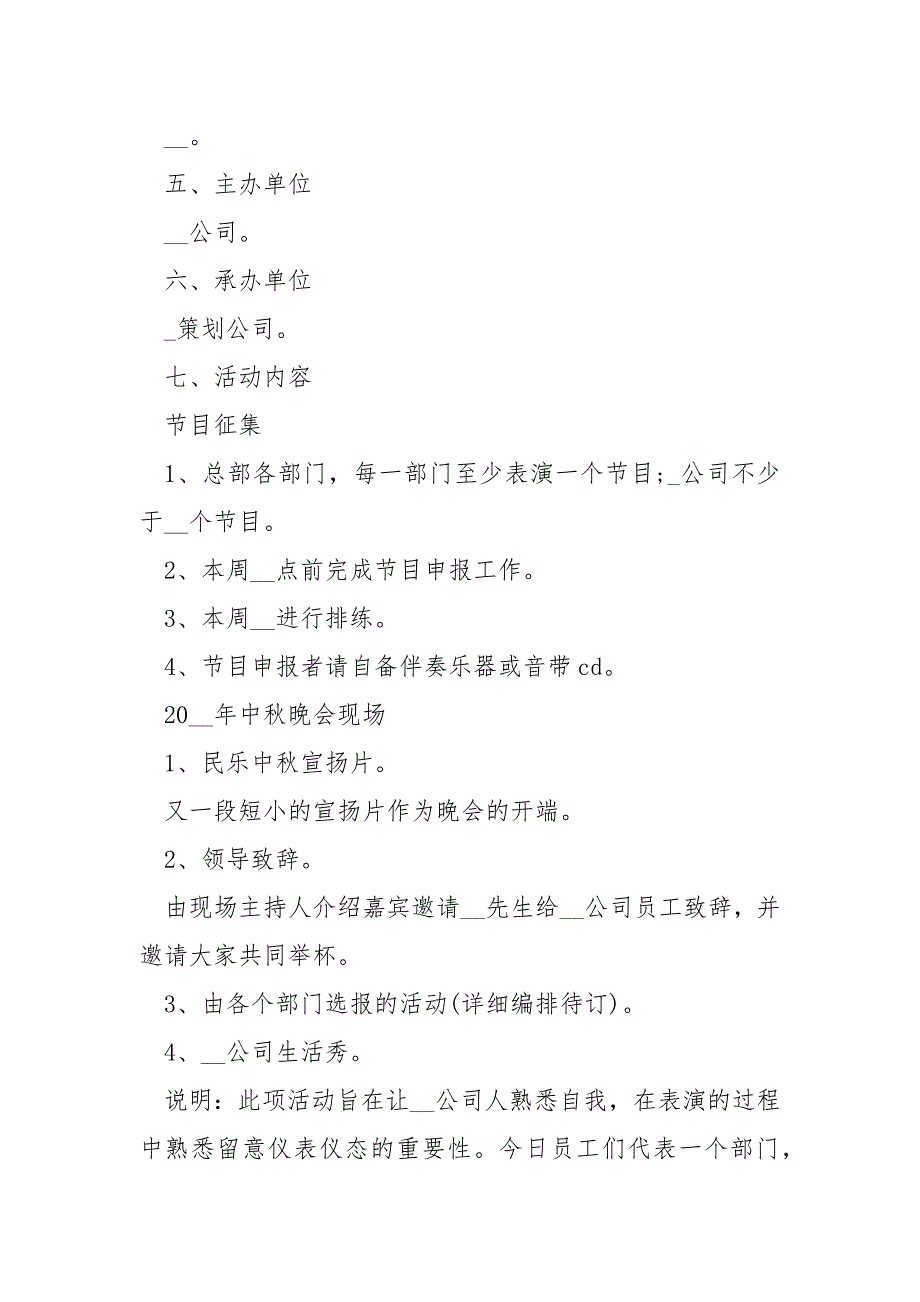 __。

五、主办单位

__公司。

六、承办单位

_策划公司。

七、活动内容

节目征集

1、总部各部门，每一部门至少表演一个节目;_公司不少于__个节目。

2、本周__点前完成节目申报工作。

3、本周__进行排练。

4、节目申报者请自备伴奏乐器或音带cd。

20__年中秋晚会现场

1、民乐中秋宣扬片。

又一段短小的宣扬片作为晚会的开端。

2、领导致辞。

由现场主持人介绍嘉宾邀请__先生给__公司员工致辞，并邀请大家共同举杯。

3、由各个部门选报的活动(详细编排待订)。

4、__公司生活秀。

说明：此项活动旨在让__公司人熟悉自我，在表演的过程中熟悉留意仪表仪态的重要性。今日员工们代表一个部门，